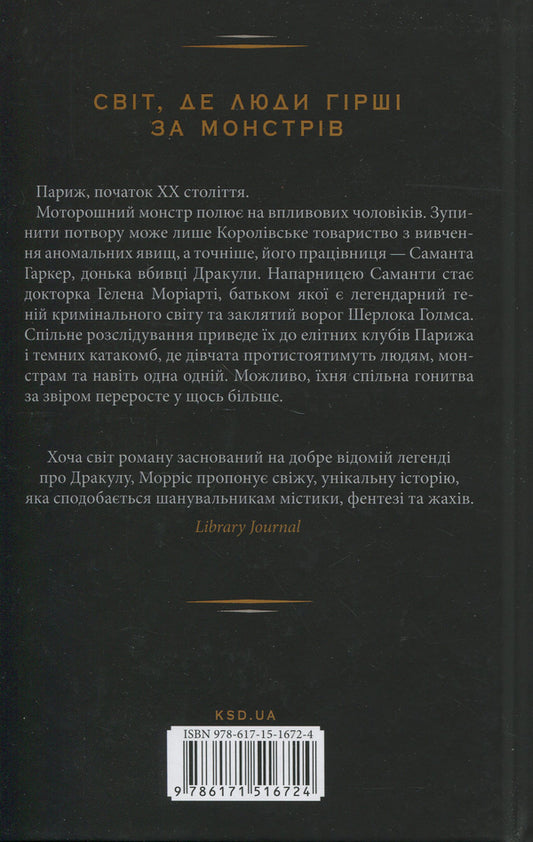 СВІТ, ДЕ ЛЮДИ ГІРШІ ЗА МОНСТРІВ

Париж, початок XX століття.

Моторошний монстр полює на впливових чоловіків. Зупинити потвору може лише Королівське товариство з вивчення аномальних явищ, а точніше, його працівниця — Саманта Гаркер, донька вбивці Дракули. Напарницею Саманти стає докторка Гелена Моріарті, батьком якої є легендарний геній кримінального світу та заклятий ворог Шерлока Голмса. Спільне розслідування приведе їх до елітних клубів Парижа і темних катакомб, де дівчата протистоятимуть людям, монстрам та навіть одна одній. Можливо, їхня спільна гонитва за звіром переросте у щось більше.

Хоча світ роману заснований на добре відомій легенді про Дракулу, Морріс пропонує свіжу, унікальну історію, яка сподобається шанувальникам містики, фентезі та жахів.

Library Journal

KSD.UA

ISBN 978-617-15-1672-4

9 786171 516724